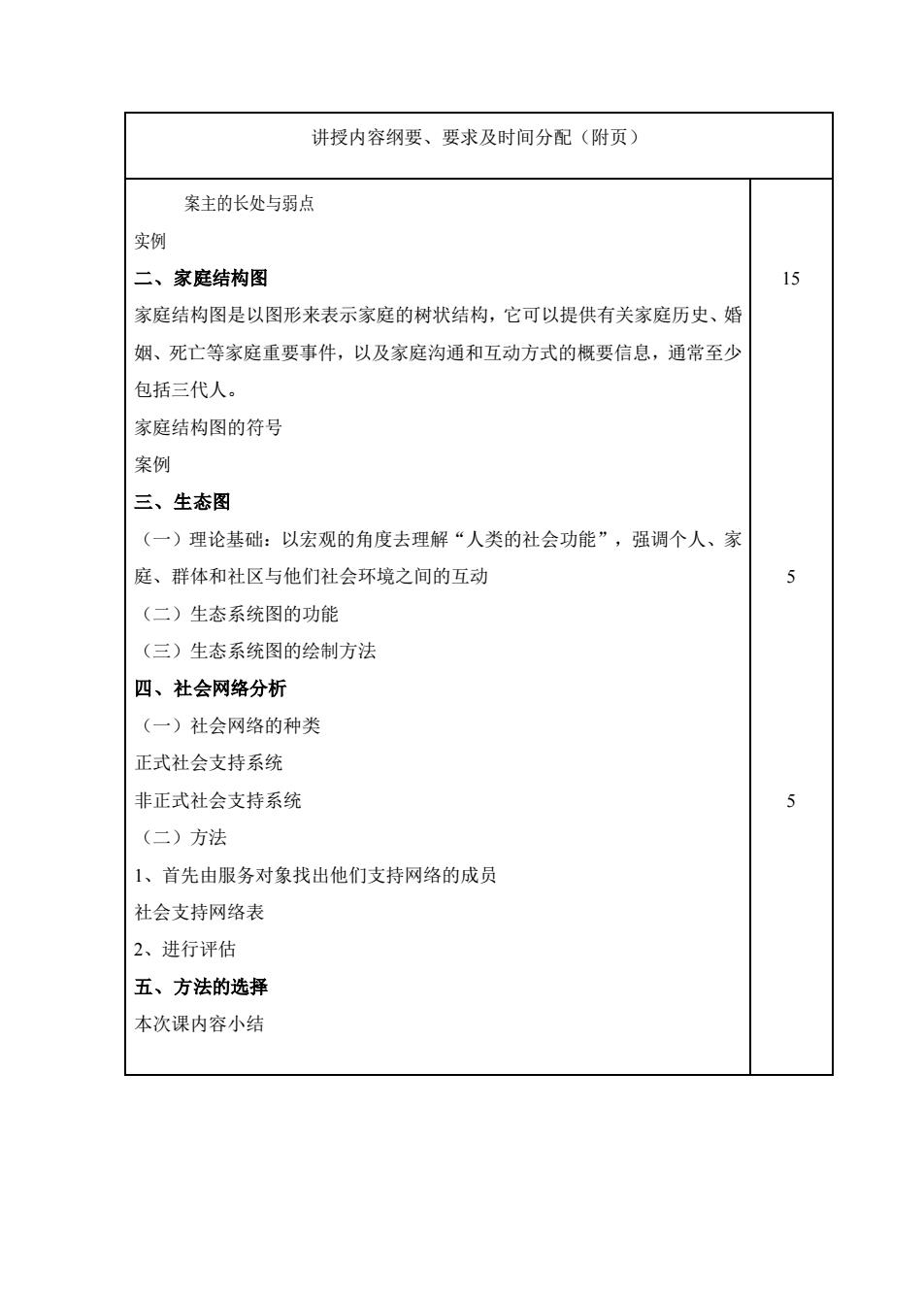 讲授内容纲要、要求及时间分配（附页）

案主的长处与弱点
实例
二、家庭结构图
15
家庭结构图是以图形来表示家庭的树状结构，它可以提供有关家庭历史、婚姻、死亡等家庭重要事件，以及家庭沟通和互动方式的概要信息，通常至少包括三代人。
家庭结构图的符号
案例
三、生态图
（一）理论基础：以宏观的角度去理解“人类的社会功能”，强调个人、家庭、群体和社区与他们社会环境之间的互动
5
（二）生态系统图的功能
（三）生态系统图的绘制方法
四、社会网络分析
（一）社会网络的种类
正式社会支持系统
非正式社会支持系统
5
（二）方法
1、首先由服务对象找出他们支持网络的成员
社会支持网络表
2、进行评估
五、方法的选择
本次课内容小结